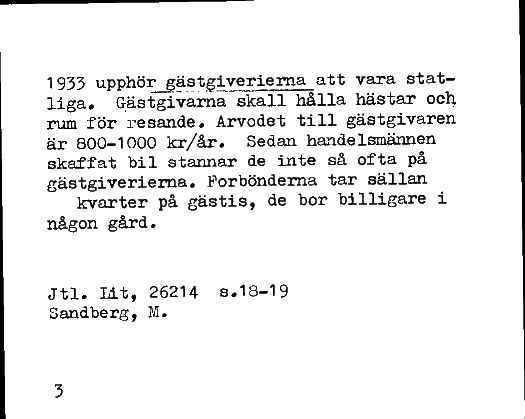 1933 upphör gästgiverierna att vara statliga. Gästgivarna skall hålla hästar och rum för resande. Arvodet till gästgivaren är 800-1000 kr/år. Sedan handelsmännen skaffat bil stannar de inte så ofta på gästgiverierna. Forbönderna tar sällan kvarter på gästis, de bor billigare i någon gård.

Jtl. Lit, 26214 s.18-19
Sandberg, M.

3